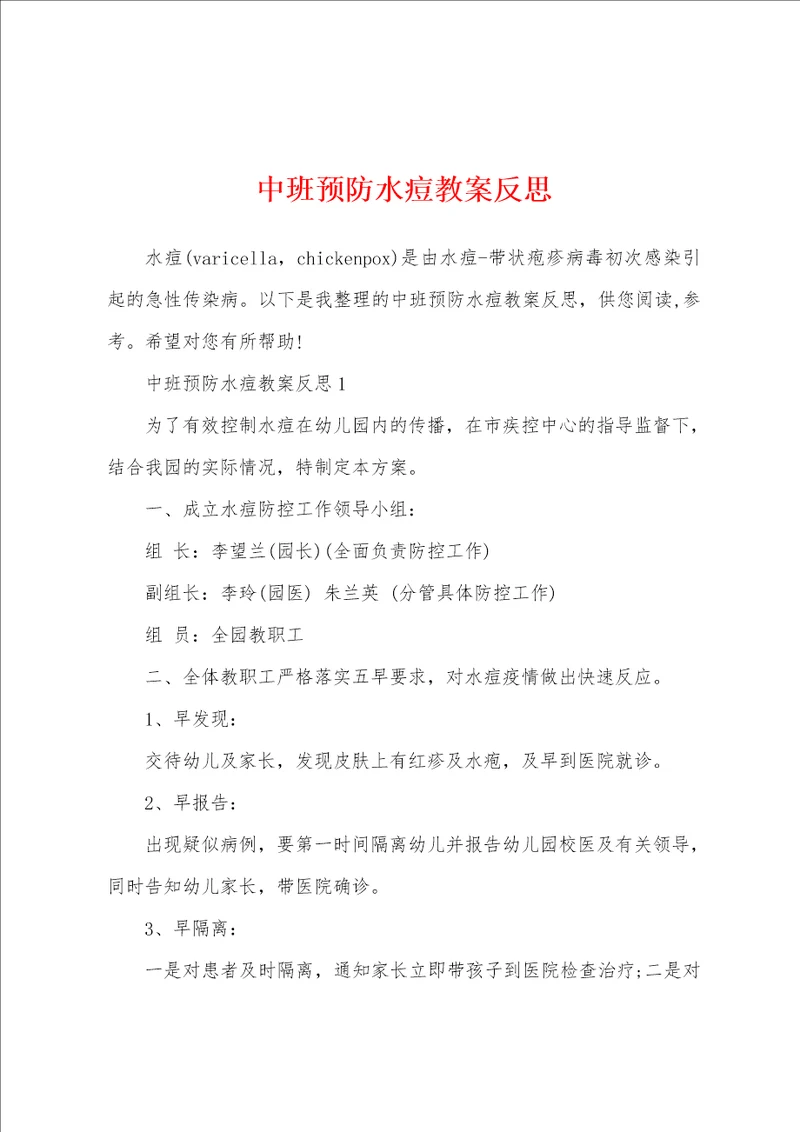 中班预防水痘教案反思

水痘(varicella，chickenpox)是由水痘-带状疱疹病毒初次感染引起的急性传染病。以下是我整理的中班预防水痘教案反思，供您阅读,参考。希望对您有所帮助!

中班预防水痘教案反思1

为了有效控制水痘在幼儿园内的传播，在市疾控中心的指导监督下，结合我园的实际情况，特制定本方案。

一、成立水痘防控工作领导小组：

组 长：李望兰(园长)(全面负责防控工作)

副组长：李玲(园医) 朱兰英 (分管具体防控工作)

组 员：全园教职工

二、全体教职工严格落实五早要求，对水痘疫情做出快速反应。

1、早发现：

交待幼儿及家长，发现皮肤上有红疹及水疱，及早到医院就诊。

2、早报告：

出现疑似病例，要第一时间隔离幼儿并报告幼儿园校医及有关领导，同时告知幼儿家长，带医院确诊。

3、早隔离：

一是对患者及时隔离，通知家长立即带孩子到医院检查治疗;二是对